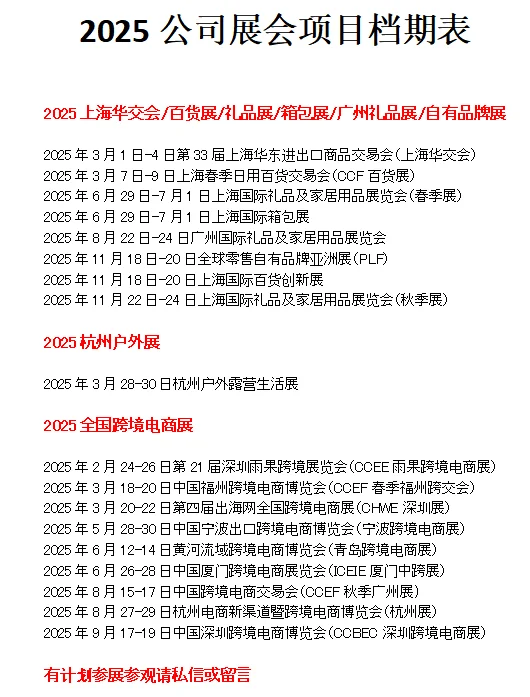 2025 公司展会项目档期表

2025 上海华交会/百货展/礼品展/箱包展/广州礼品展/自有品牌展

2025 年 3 月 1 日-4 日第 33 届上海华东进出口商品交易会(上海华交会)
2025 年 3 月 7 日-9 日上海春季日用百货交易会(CCF 百货展)
2025 年 6 月 29 日-7 月 1 日上海国际礼品及家居用品展览会(春季展)
2025 年 6 月 29 日-7 月 1 日上海国际箱包展
2025 年 8 月 22 日-24 日广州国际礼品及家居用品展览会
2025 年 11 月 18 日-20 日全球零售自有品牌亚洲展(PLF)
2025 年 11 月 18 日-20 日上海国际百货创新展
2025 年 11 月 22 日-24 日上海国际礼品及家居用品展览会(秋季展)

2025 杭州户外展

2025 年 3 月 28-30 日杭州户外露营生活展

2025 全国跨境电商展

2025 年 2 月 24-26 日第 21 届深圳雨果跨境展览会(CCEE 雨果跨境电商展)
2025 年 3 月 18-20 日中国福州跨境电商博览会(CCEF 春季福州跨交会)
2025 年 3 月 20-22 日第四届出海网全国跨境电商展(CHWE 深圳展)
2025 年 5 月 28-30 日中国宁波出口跨境电商博览会(宁波跨境电商展)
2025 年 6 月 12-14 日黄河流域跨境电商博览会(青岛跨境电商展)
2025 年 6 月 26-28 日中国厦门跨境电商展览会(ICEIE 厦门中跨展)
2025 年 8 月 15-17 日中国跨境电商交易会(CCEF 秋季广州展)
2025 年 8 月 27-29 日杭州电商新渠道暨跨境电商博览会(杭州展)
2025 年 9 月 17-19 日中国深圳跨境电商博览会(CCBEC 深圳跨境电商展)

有计划参展参观请私信或留言